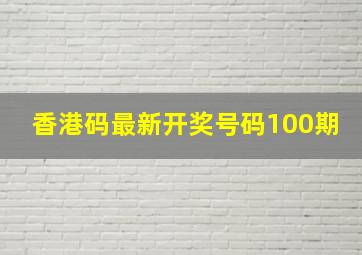 香港码最新开奖号码100期